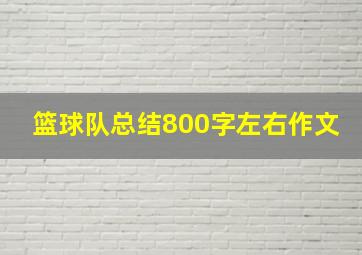 篮球队总结800字左右作文